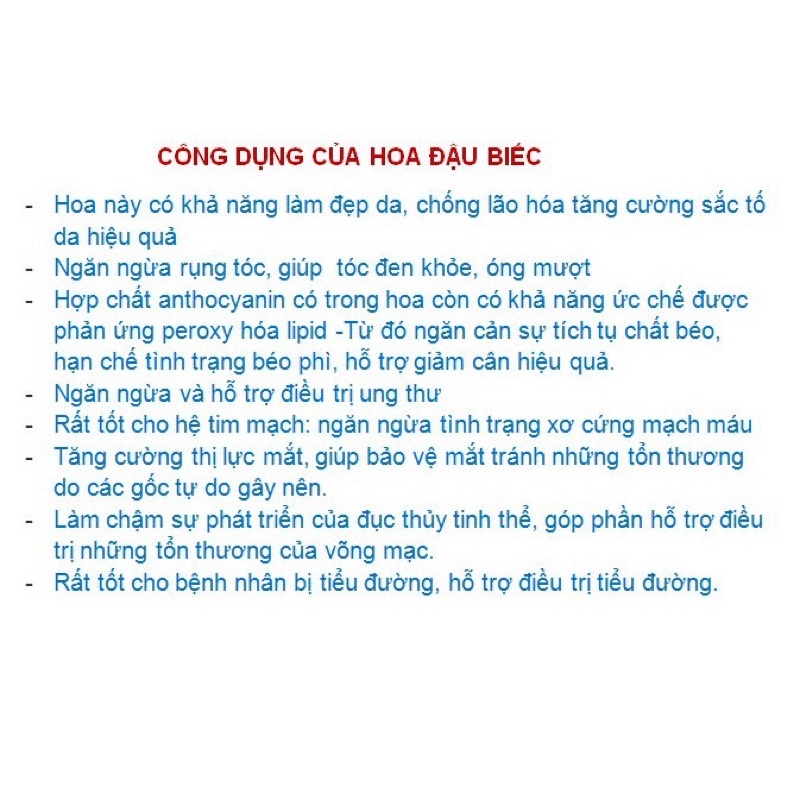 CÔNG DỤNG CỦA HOA ĐẬU BIẾC

- Hoa này có khả năng làm đẹp da, chống lão hóa tăng cường sắc tố da hiệu quả
- Ngăn ngừa rụng tóc, giúp tóc đen khỏe, óng mượt
- Hợp chất anthocyanin có trong hoa còn có khả năng ức chế được phản ứng peroxy hóa lipid -Từ đó ngăn cản sự tích tụ chất béo, hạn chế tình trạng béo phì, hỗ trợ giảm cân hiệu quả.
- Ngăn ngừa và hỗ trợ điều trị ung thư
- Rất tốt cho hệ tim mạch: ngăn ngừa tình trạng xơ cứng mạch máu
- Tăng cường thị lực mắt, giúp bảo vệ mắt tránh những tổn thương do các gốc tự do gây nên.
- Làm chậm sự phát triển của đục thủy tinh thể, góp phần hỗ trợ điều trị những tổn thương của võng mạc.
- Rất tốt cho bệnh nhân bị tiểu đường, hỗ trợ điều trị tiểu đường.